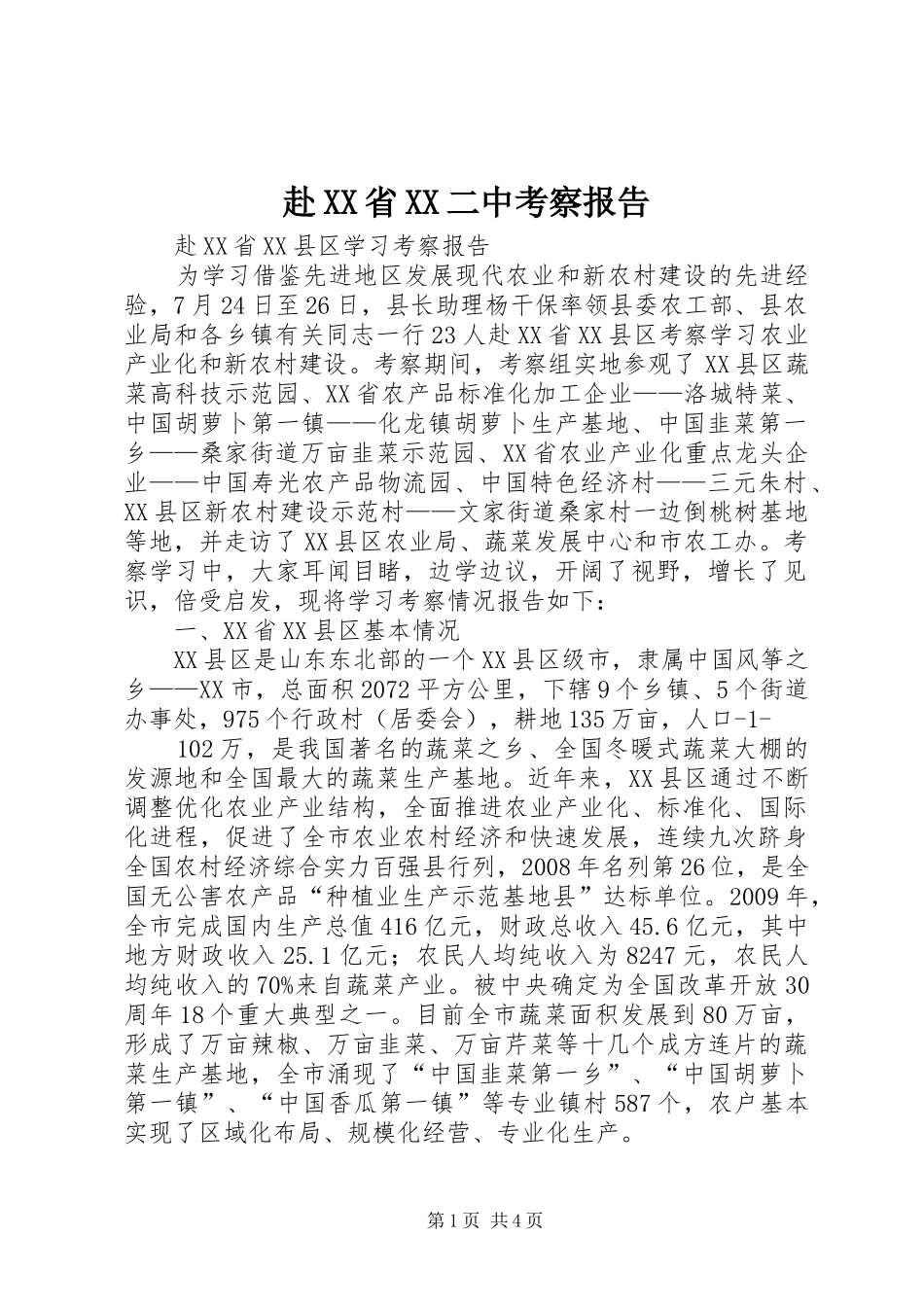 赴XX省XX二中考察报告

赴XX省XX县区学习考察报告

为学习借鉴先进地区发展现代农业和新农村建设的先进经验，7月24日至26日，县长助理杨干保率领县委农工部、县农业局和各乡镇有关同志一行23人赴XX省XX县区考察学习农业产业化和新农村建设。考察期间，考察组实地参观了XX县区蔬菜高科技示范园、XX省农产品标准化加工企业——洛城特菜、中国胡萝卜第一镇——化龙镇胡萝卜生产基地、中国韭菜第一乡——桑家街道万亩韭菜示范园、XX省农业产业化重点龙头企业——中国寿光农产品物流园、中国特色经济村——三元朱村、XX县区新农村建设示范村——文家街道桑家村一边倒桃树基地等地，并走访了XX县区农业局、蔬菜发展中心和市农工办。考察学习中，大家耳闻目睹，边学边议，开阔了视野，增长了见识，倍受启发，现将学习考察情况报告如下：

一、XX省XX县区基本情况

XX县区是山东东北部的一个XX县区级市，隶属中国风筝之乡——XX市，总面积2072平方公里，下辖9个乡镇、5个街道办事处，975个行政村（居委会），耕地135万亩，人口-1-

102万，是我国著名的蔬菜之乡、全国冬暖式蔬菜大棚的发源地和全国最大的蔬菜生产基地。近年来，XX县区通过不断调整优化农业产业结构，全面推进农业产业化、标准化、国际化进程，促进了全市农业农村经济和快速发展，连续九次跻身全国农村经济综合实力百强县行列，2008年名列第26位，是全国无公害农产品“种植业生产示范基地县”达标单位。2009年，全市完成国内生产总值416亿元，财政总收入45.6亿元，其中地方财政收入25.1亿元；农民人均纯收入为8247元，农民人均纯收入的70%来自蔬菜产业。被中央确定为全国改革开放30周年18个重大典型之一。目前全市蔬菜面积发展到80万亩，形成了万亩辣椒、万亩韭菜、万亩芹菜等十几个成方连片的蔬菜生产基地，全市涌现了“中国韭菜第一乡”、“中国胡萝卜第一镇”、“中国香瓜第一镇”等专业镇村587个，农户基本实现了区域化布局、规模化经营、专业化生产。

第1页 共4页